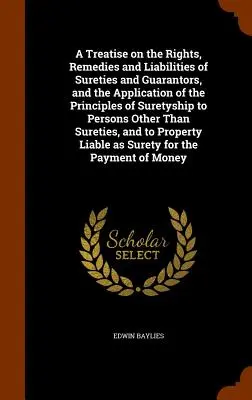 A Treatise on the Rights, Remedies and Liabilities of Sureties and Guarantors, and the Application of the Principles of Suretyship to Persons Other Than Sureties, and to Property Liable as Surety for the Payment of Money

Scholar SELECT

EDWIN BAYLIES